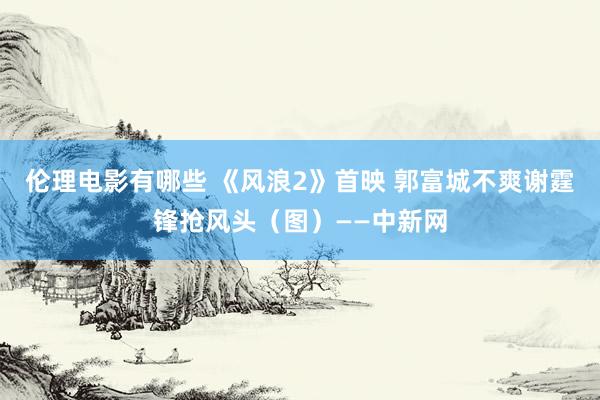 伦理电影有哪些 《风浪2》首映 郭富城不爽谢霆锋抢风头（图）——中新网